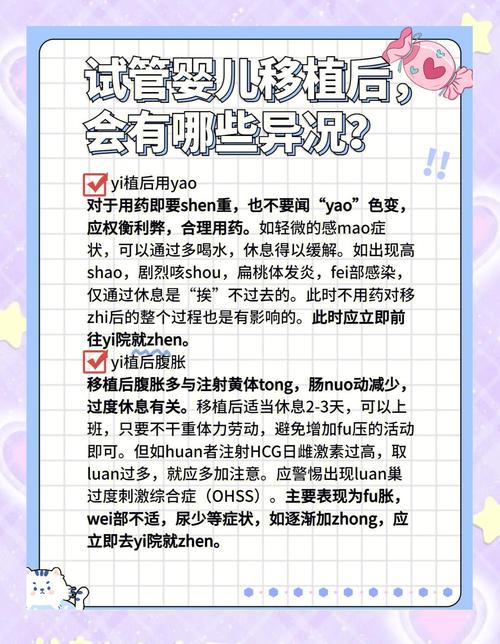 试管婴儿移植后，会有哪些异况？

yi植后用yao
对于用药即要shen重，也不要闻“yao”色变，应权衡利弊，合理用药。如轻微的感mao症状，可以通过多喝水，休息得以缓解。如出现高shao，剧烈咳shou，扁桃体发炎，fei部感染，仅通过休息是“挨”不过去的。此时不用药对移zhi后的整个过程也是有影响的。此时应立即前往yi院就zhen。

yi植后腹胀
移植后腹胀多与注射黄体tong，肠nuo动减少，过度休息有关。移植后适当休息2-3天，可以上班，只要不干重体力劳动，避免增加fu压的活动即可。但如huan者注射HCG日雌激素过高，取luan过多，就应多加注意。应警惕出现luan巢过度刺激综合症（OHSS）。主要表现为fu胀，wei部不适，尿少等症状，如逐渐加zhong，应立即去yi院就zhen。